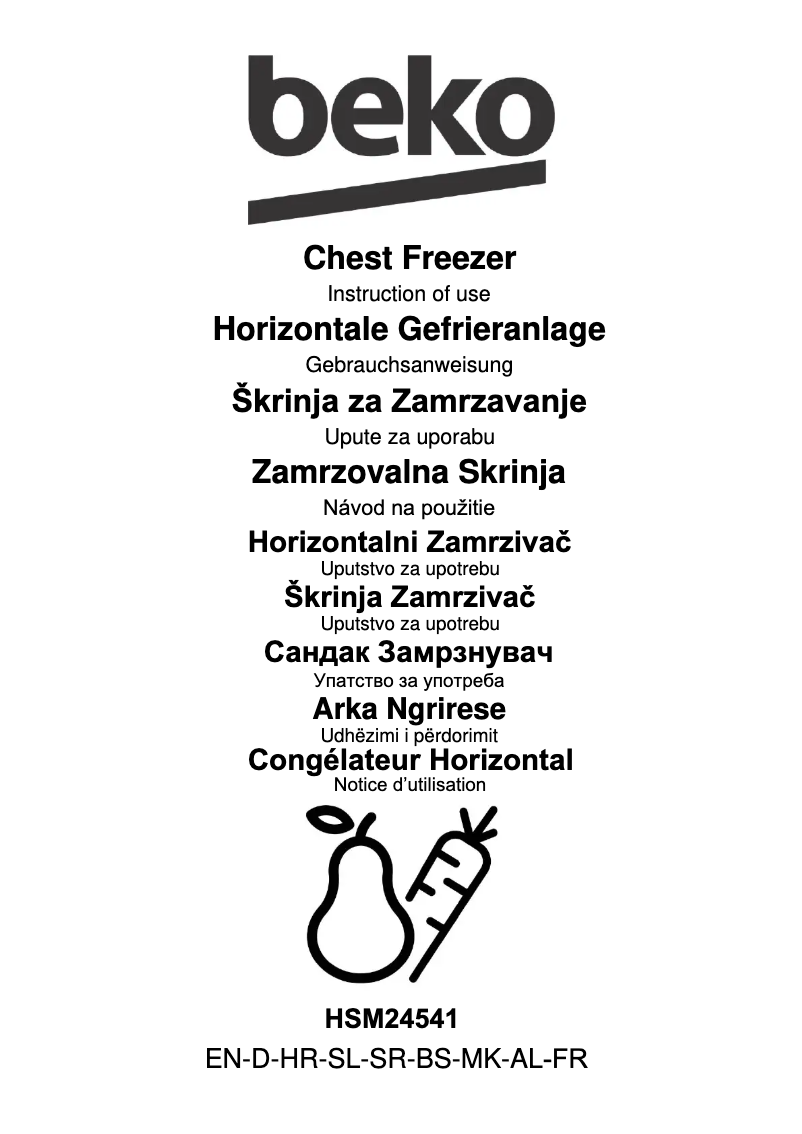 beko

Chest Freezer
Instruction of use

Horizontale Gefrieranlage
Gebrauchsanweisung

Škrinja za Zamrzavanje
Upute za uporabu

Zamrzovalna Skrinja
Návod na použitie

Horizontalni Zamrzivač
Uputstvo za upotrebu

Škrinja Zamrzivač
Uputstvo za upotrebu

Сандак Замрзнувач
Упатство за употреба

Arka Ngrirese
Udhëzimi i përdorimit

Congélateur Horizontal
Notice d'utilisation

HSM24541
EN-D-HR-SL-SR-BS-MK-AL-FR